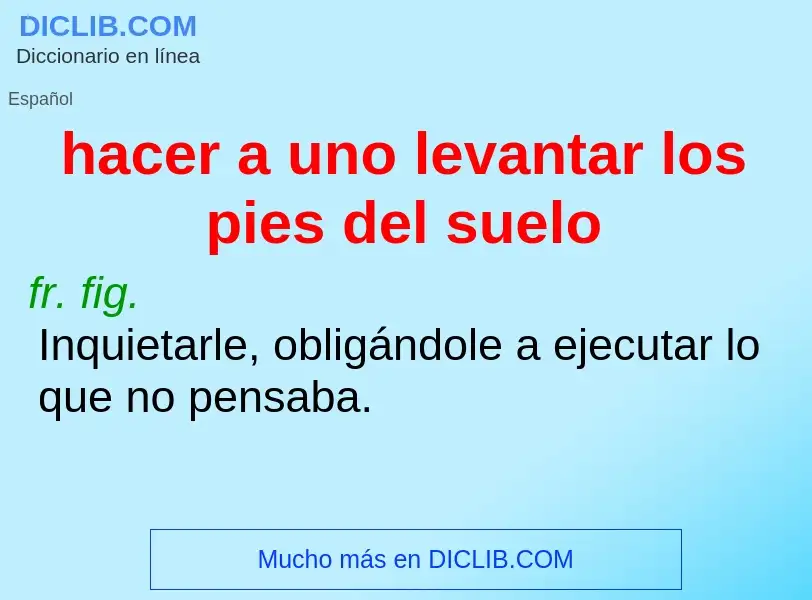 DICLIB.COM
Diccionario en línea

Español

hacer a uno levantar los pies del suelo

fr. fig.

Inquietarle, obligándole a ejecutar lo que no pensaba.

Mucho más en DICLIB.COM